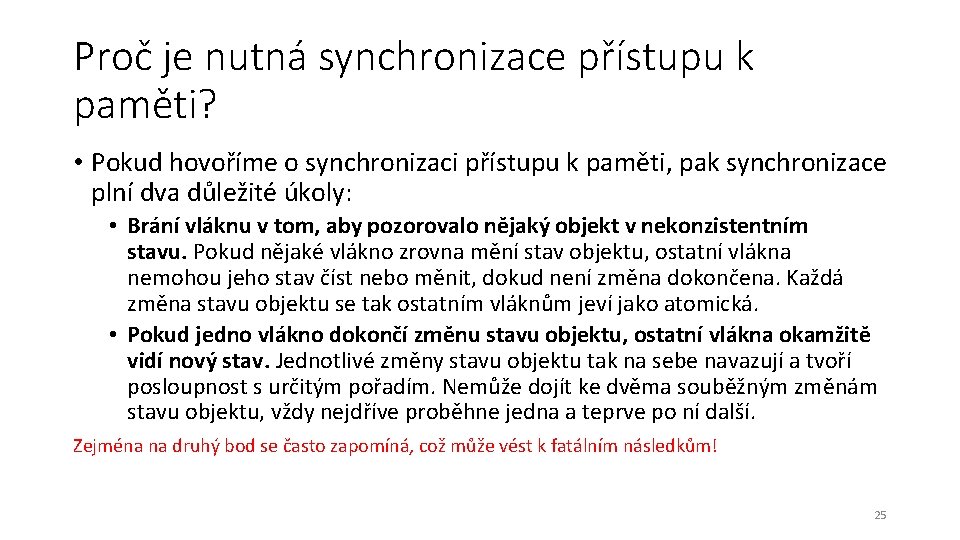 Proč je nutná synchronizace přístupu k paměti?

• Pokud hovoříme o synchronizaci přístupu k paměti, pak synchronizace plní dva důležité úkoly:

• Brání vláknu v tom, aby pozorovalo nějaký objekt v nekonzistentním stavu. Pokud nějaké vlákno zrovna mění stav objektu, ostatní vlákna nemohou jeho stav číst nebo měnit, dokud není změna dokončena. Každá změna stavu objektu se tak ostatním vláknům jeví jako atomická.

• Pokud jedno vlákno dokončí změnu stavu objektu, ostatní vlákna okamžitě vidí nový stav. Jednotlivé změny stavu objektu tak na sebe navazují a tvoří posloupnost s určitým pořadím. Nemůže dojít ke dvěma souběžným změnám stavu objektu, vždy nejdříve proběhne jedna a teprve po ní další.

Zejména na druhý bod se často zapomíná, což může vést k fatálním následkům!

25